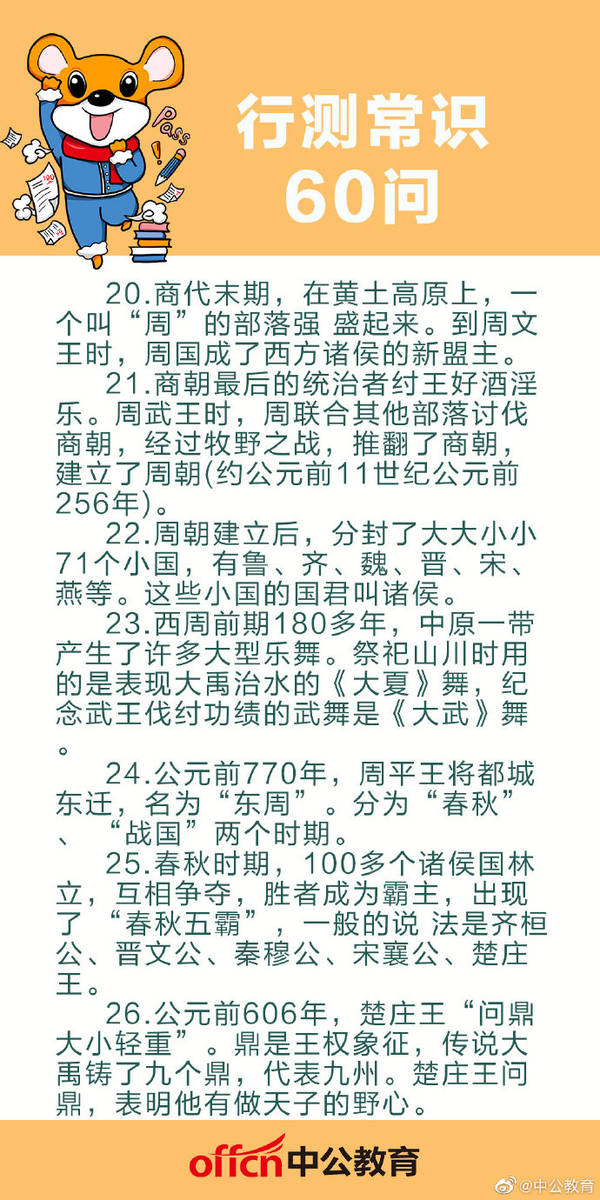 Pass

行测常识
60问

20.商代末期，在黄土高原上，一个叫“周”的部落强 盛起来。到周文王时，周国成了西方诸侯的新盟主。

21.商朝最后的统治者纣王好酒淫乐。周武王时，周联合其他部落讨伐商朝，经过牧野之战，推翻了商朝，建立了周朝(约公元前11世纪公元前256年)。

22.周朝建立后，分封了大大小小71个小国，有鲁、齐、魏、晋、宋、燕等。这些小国的国君叫诸侯。

23.西周前期180多年，中原一带产生了许多大型乐舞。祭祀山川时用的是表现大禹治水的《大夏》舞，纪念武王伐纣功绩的武舞是《大武》舞。

24.公元前770年，周平王将都城东迁，名为“东周”。分为“春秋”、“战国”两个时期。

25.春秋时期，100多个诸侯国林立，互相争夺，胜者成为霸主，出现了“春秋五霸”，一般的说 法是齐桓公、晋文公、秦穆公、宋襄公、楚庄王。

26.公元前606年，楚庄王“问鼎大小轻重”。鼎是王权象征，传说大禹铸了九个鼎，代表九州。楚庄王问鼎，表明他有做天子的野心。

offcn中公教育

@中公教育